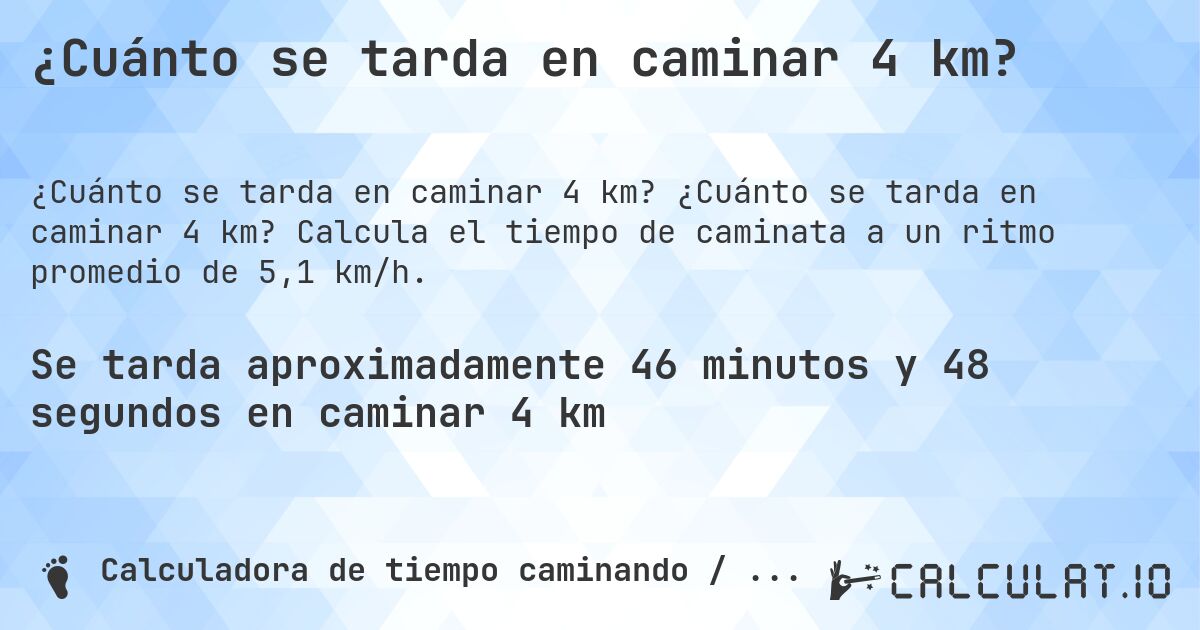 ¿Cuánto se tarda en caminar 4 km?

¿Cuánto se tarda en caminar 4 km? ¿Cuánto se tarda en caminar 4 km? Calcula el tiempo de caminata a un ritmo promedio de 5,1 km/h.

Se tarda aproximadamente 46 minutos y 48 segundos en caminar 4 km

Calculadora de tiempo caminando / ...

CALCULAT.IO